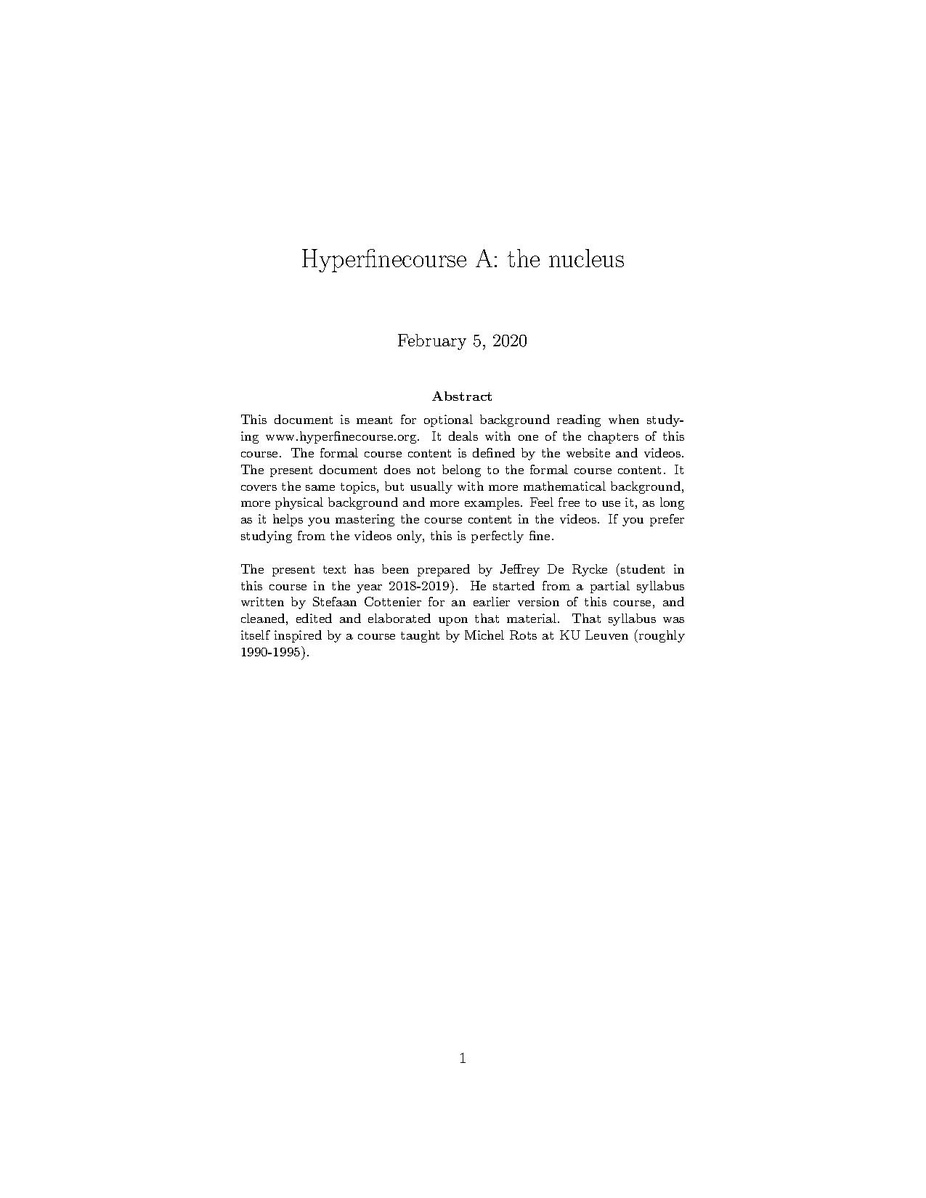 Hyperfinecourse A: the nucleus

February 5, 2020

Abstract

This document is meant for optional background reading when studying www.hyperfinecourse.org. It deals with one of the chapters of this course. The formal course content is defined by the website and videos. The present document does not belong to the formal course content. It covers the same topics, but usually with more mathematical background, more physical background and more examples. Feel free to use it, as long as it helps you mastering the course content in the videos. If you prefer studying from the videos only, this is perfectly fine.

The present text has been prepared by Jeffrey De Rycke (student in this course in the year 2018-2019). He started from a partial syllabus written by Stefaan Cottenier for an earlier version of this course, and cleaned, edited and elaborated upon that material. That syllabus was itself inspired by a course taught by Michel Rots at KU Leuven (roughly 1990-1995).

1